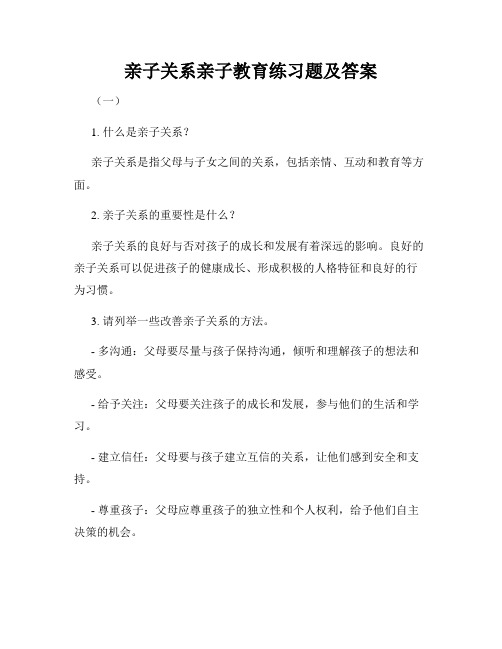 亲子关系亲子教育练习题及答案

（一）

1. 什么是亲子关系？

亲子关系是指父母与子女之间的关系，包括亲情、互动和教育等方面。

2. 亲子关系的重要性是什么？

亲子关系的良好与否对孩子的成长和发展有着深远的影响。良好的亲子关系可以促进孩子的健康成长、形成积极的人格特征和良好的行为习惯。

3. 请列举一些改善亲子关系的方法。

- 多沟通：父母要尽量与孩子保持沟通，倾听和理解孩子的想法和感受。

- 给予关注：父母要关注孩子的成长和发展，参与他们的生活和学习。

- 建立信任：父母要与孩子建立互信的关系，让他们感到安全和支持。

- 尊重孩子：父母应尊重孩子的独立性和个人权利，给予他们自主决策的机会。